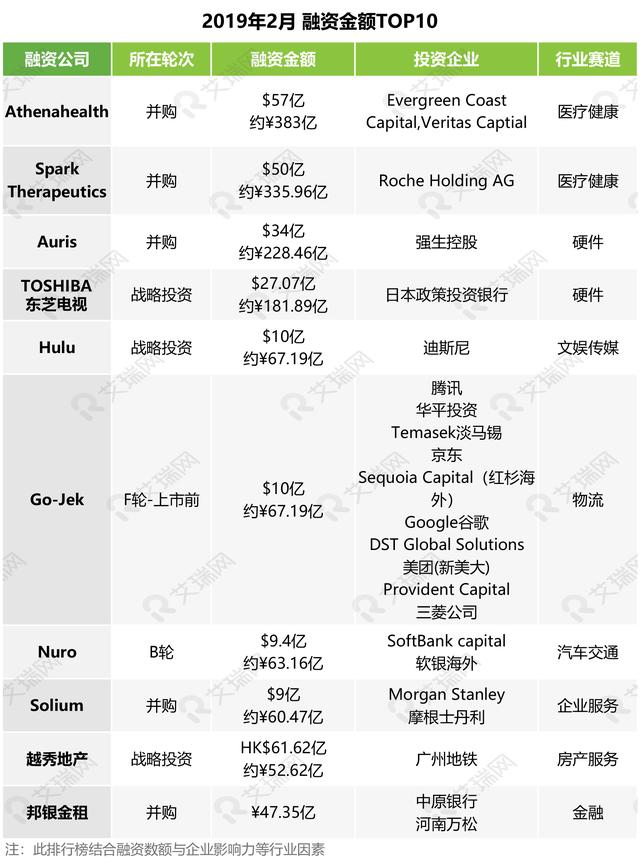 2019年2月 融资金额TOP10

| 融资公司 | 所在轮次 | 融资金额 | 投资企业 | 行业赛道 |
|---|---|---|---|---|
| Athenahealth | 并购 | $57亿 约¥383亿 | Evergreen Coast Capital,Veritas Captial | 医疗健康 |
| Spark Therapeutics | 并购 | $50亿 约¥335.96亿 | Roche Holding AG | 医疗健康 |
| Auris | 并购 | $34亿 约¥228.46亿 | 强生控股 | 硬件 |
| TOSHIBA 东芝电视 | 战略投资 | $27.07亿 约¥181.89亿 | 日本政策投资银行 | 硬件 |
| Hulu | 战略投资 | $10亿 约¥67.19亿 | 迪斯尼 | 文娱传媒 |
| Go-Jek | F轮-上市前 | $10亿 约¥67.19亿 | 腾讯 华平投资 Temasek淡马锡 京东 Sequoia Capital（红杉海外） Google谷歌 DST Global Solutions 美团(新美大) Provident Capital 三菱公司 | 物流 |
| Nuro | B轮 | $9.4亿 约¥63.16亿 | SoftBank capital 软银海外 | 汽车交通 |
| Solium | 并购 | $9亿 约¥60.47亿 | Morgan Stanley 摩根士丹利 | 企业服务 |
| 越秀地产 | 战略投资 | HK$61.62亿 约¥52.62亿 | 广州地铁 | 房产服务 |
| 邦银金租 | 并购 | ¥47.35亿 | 中原银行 河南万松 | 金融 |

注：此排行榜结合融资数额与企业影响力等行业因素

艾瑞网